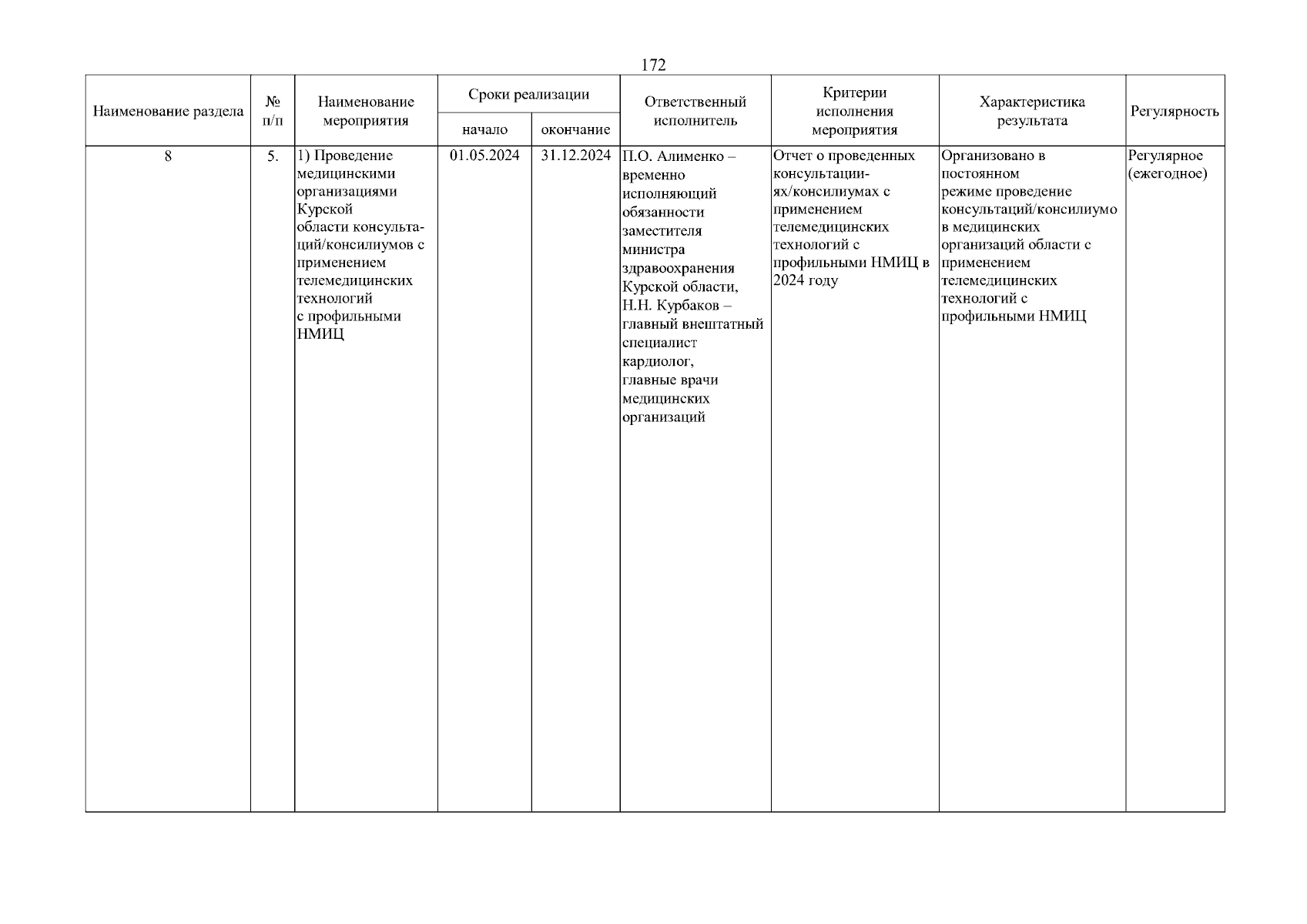 172

| Наименование раздела | № п/п | Наименование мероприятия | Сроки реализации начало | Сроки реализации окончание | Ответственный исполнитель | Критерии исполнения мероприятия | Характеристика результата | Регулярность |
|---|---|---|---|---|---|---|---|---|
| 8 | 5. | 1) Проведение медицинскими организациями Курской области консультаций/консилиумов с применением телемедицинских технологий с профильными НМИЦ | 01.05.2024 | 31.12.2024 | П.О. Алименко – временно исполняющий обязанности заместителя министра здравоохранения Курской области, Н.Н. Курбаков – главный внештатный специалист кардиолог, главные врачи медицинских организаций | Отчет о проведенных консультациях/консилиумах с применением телемедицинских технологий с профильными НМИЦ в 2024 году | Организовано в постоянном режиме проведение консультаций/консилиумо в медицинских организаций области с применением телемедицинских технологий с профильными НМИЦ | Регулярное (ежегодное) |